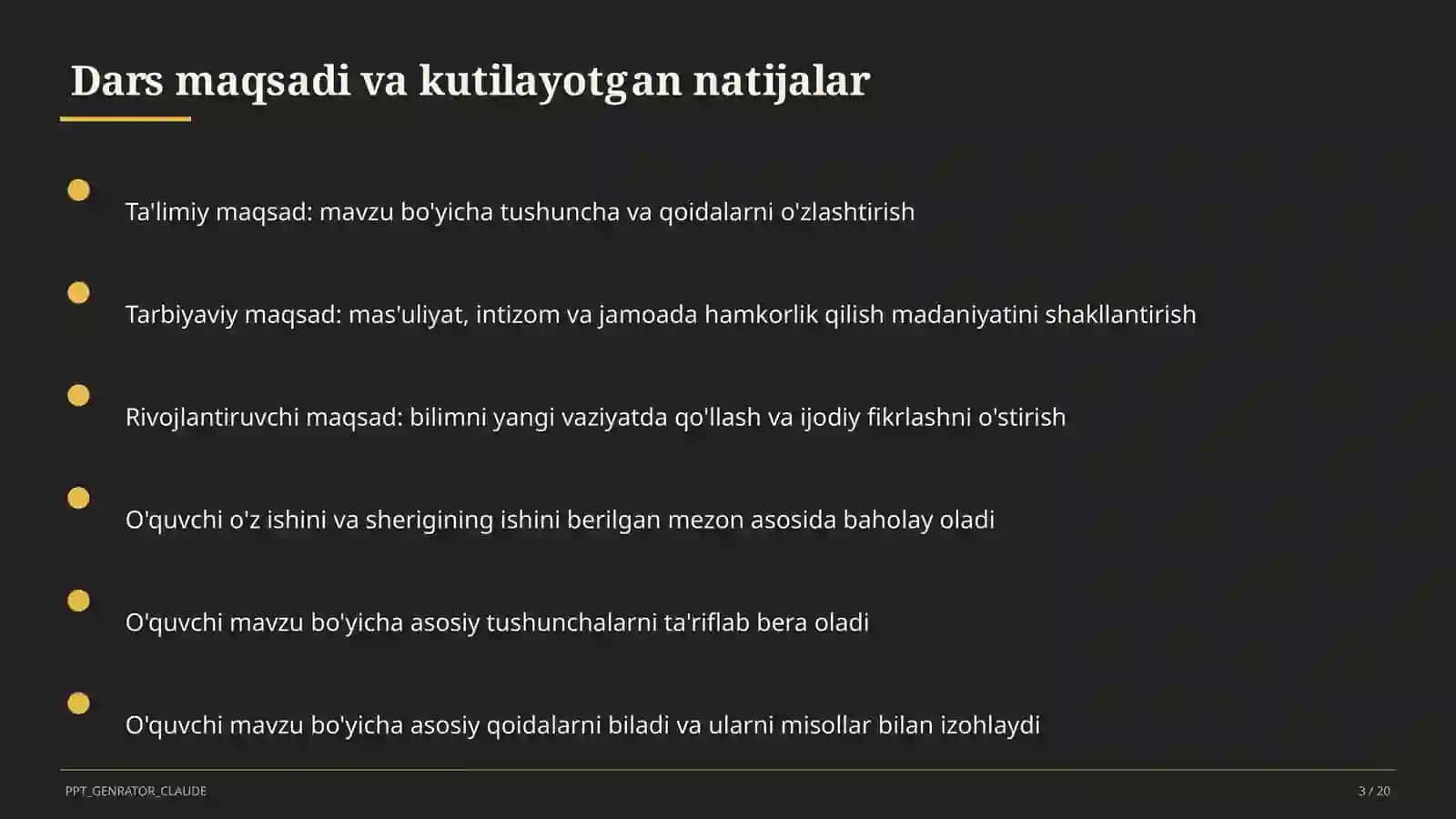 Dars maqsadi va kutilayotgan natijalar

Ta'limiy maqsad: mavzu bo'yicha tushuncha va qoidalarni o'zlashtirish

Tarbiyaviy maqsad: mas'uliyat, intizom va jamoada hamkorlik qilish madaniyatini shakllantirish

Rivojlantiruvchi maqsad: bilimni yangi vaziyatda qo'llash va ijodiy fikrlashni o'stirish

O'quvchi o'z ishini va sherigining ishini berilgan mezon asosida baholay oladi

O'quvchi mavzu bo'yicha asosiy tushunchalarni ta'riflab bera oladi

O'quvchi mavzu bo'yicha asosiy qoidalarni biladi va ularni misollar bilan izohlaydi

PPT_GENRATOR_CLAUDE

3 / 20